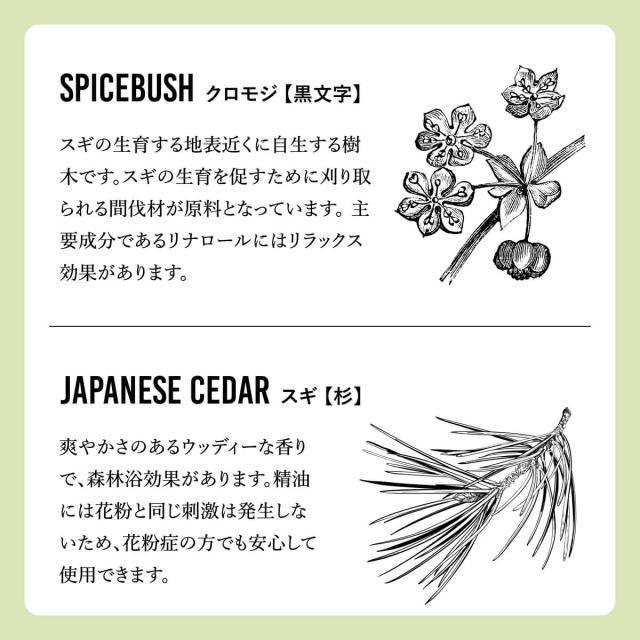 SPICEBUSH クロモジ【黒文字】

スギの生育する地表近くに自生する樹木です。スギの生育を促すために刈り取られる間伐材が原料となっています。主要成分であるリナロールにはリラックス効果があります。

JAPANESE CEDAR スギ【杉】

爽やかさのあるウッディーな香りで、森林浴効果があります。精油には花粉と同じ刺激は発生しないため、花粉症の方でも安心して使用できます。